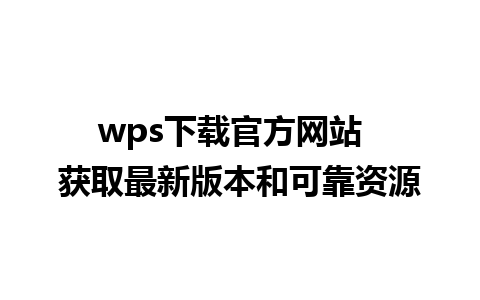 wps下载官方网站
获取最新版本和可靠资源